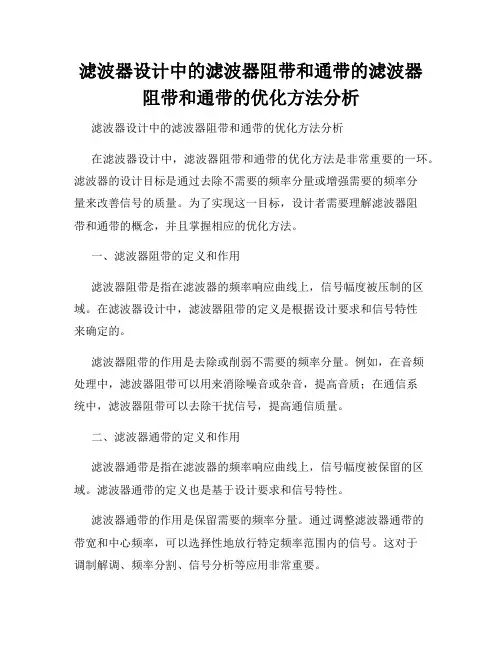 滤波器设计中的滤波器阻带和通带的滤波器阻带和通带的优化方法分析

滤波器设计中的滤波器阻带和通带的优化方法分析

在滤波器设计中，滤波器阻带和通带的优化方法是非常重要的一环。滤波器的设计目标是通过去除不需要的频率分量或增强需要的频率分量来改善信号的质量。为了实现这一目标，设计者需要理解滤波器阻带和通带的概念，并且掌握相应的优化方法。

一、滤波器阻带的定义和作用

滤波器阻带是指在滤波器的频率响应曲线上，信号幅度被压制的区域。在滤波器设计中，滤波器阻带的定义是根据设计要求和信号特性来确定的。

滤波器阻带的作用是去除或削弱不需要的频率分量。例如，在音频处理中，滤波器阻带可以用来消除噪音或杂音，提高音质；在通信系统中，滤波器阻带可以去除干扰信号，提高通信质量。

二、滤波器通带的定义和作用

滤波器通带是指在滤波器的频率响应曲线上，信号幅度被保留的区域。滤波器通带的定义也是基于设计要求和信号特性。

滤波器通带的作用是保留需要的频率分量。通过调整滤波器通带的带宽和中心频率，可以选择性地放行特定频率范围内的信号。这对于调制解调、频率分割、信号分析等应用非常重要。